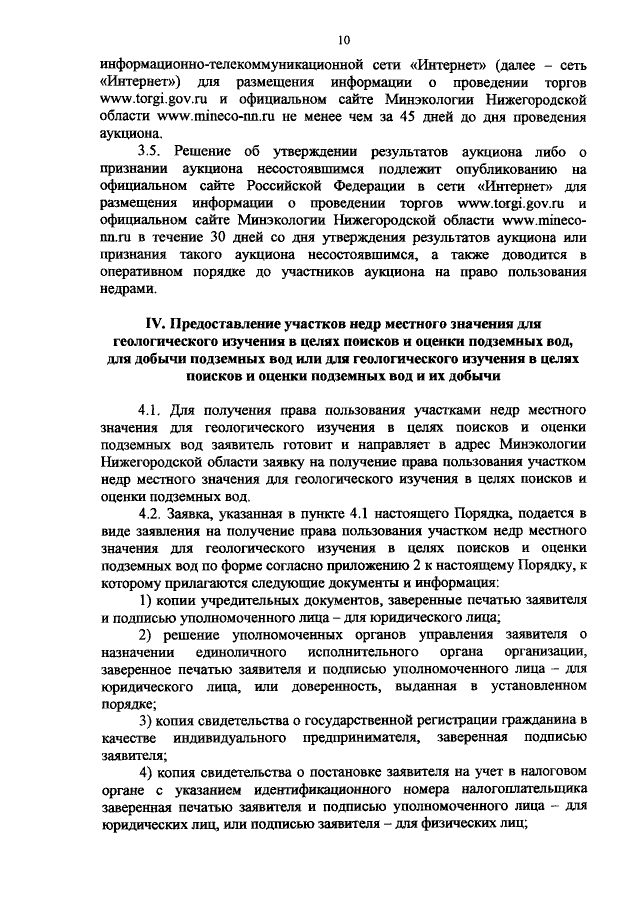 10

информационно-телекоммуникационной сети «Интернет» (далее – сеть «Интернет») для размещения информации о проведении торгов www.torgi.gov.ru и официальном сайте Минэкологии Нижегородской области www.mineco-nn.ru не менее чем за 45 дней до дня проведения аукциона.

3.5. Решение об утверждении результатов аукциона либо о признании аукциона несостоявшимся подлежит опубликованию на официальном сайте Российской Федерации в сети «Интернет» для размещения информации о проведении торгов www.torgi.gov.ru и официальном сайте Минэкологии Нижегородской области www.mineco-nn.ru в течение 30 дней со дня утверждения результатов аукциона или признания такого аукциона несостоявшимся, а также доводится в оперативном порядке до участников аукциона на право пользования недрами.

IV. Предоставление участков недр местного значения для геологического изучения в целях поисков и оценки подземных вод, для добычи подземных вод или для геологического изучения в целях поисков и оценки подземных вод и их добычи

4.1. Для получения права пользования участками недр местного значения для геологического изучения в целях поисков и оценки подземных вод заявитель готовит и направляет в адрес Минэкологии Нижегородской области заявку на получение права пользования участком недр местного значения для геологического изучения в целях поисков и оценки подземных вод.

4.2. Заявка, указанная в пункте 4.1 настоящего Порядка, подается в виде заявления на получение права пользования участком недр местного значения для геологического изучения в целях поисков и оценки подземных вод по форме согласно приложению 2 к настоящему Порядку, к которому прилагаются следующие документы и информация:

1) копии учредительных документов, заверенные печатью заявителя и подписью уполномоченного лица – для юридического лица;

2) решение уполномоченных органов управления заявителя о назначении единоличного исполнительного органа организации, заверенное печатью заявителя и подписью уполномоченного лица – для юридического лица, или доверенность, выданная в установленном порядке;

3) копия свидетельства о государственной регистрации гражданина в качестве индивидуального предпринимателя, заверенная подписью заявителя;

4) копия свидетельства о постановке заявителя на учет в налоговом органе с указанием идентификационного номера налогоплательщика заверенная печатью заявителя и подписью уполномоченного лица – для юридических лиц, или подписью заявителя – для физических лиц;